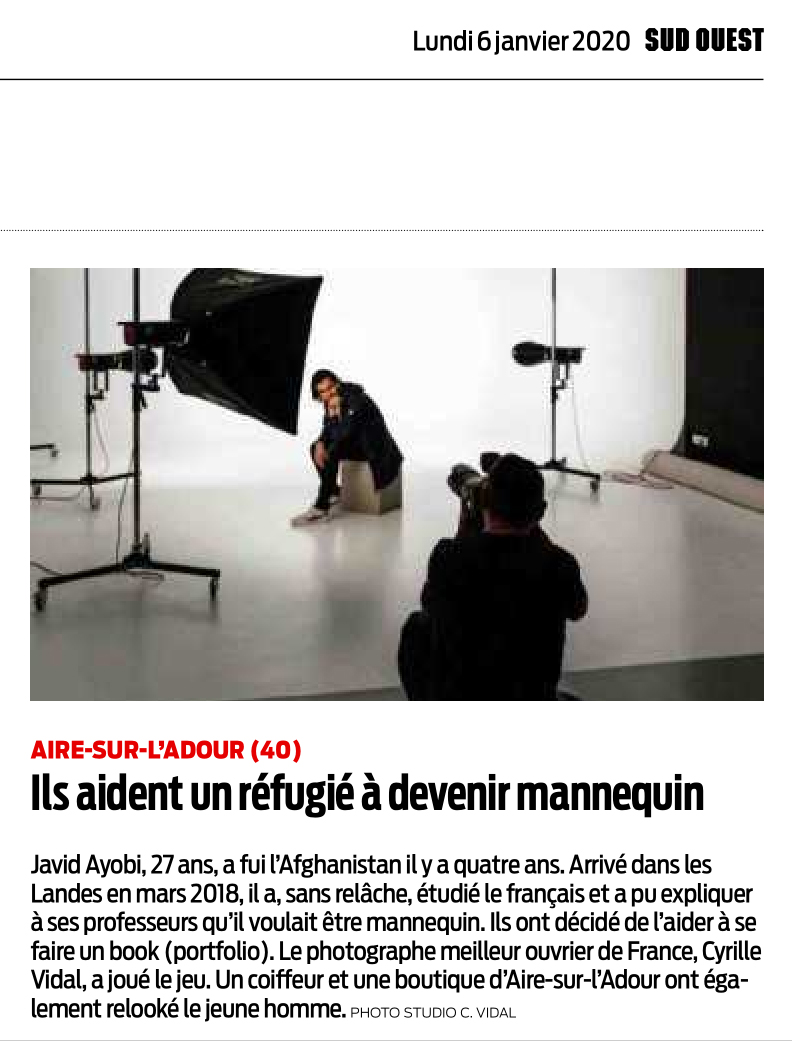 Lundi 6 janvier 2020 SUD OUEST

AIRE-SUR-L'ADOUR (40)

Ils aident un réfugié à devenir mannequin

Javid Ayobi, 27 ans, a fui l'Afghanistan il y a quatre ans. Arrivé dans les Landes en mars 2018, il a, sans relâche, étudié le français et a pu expliquer à ses professeurs qu'il voulait être mannequin. Ils ont décidé de l'aider à se faire un book (portfolio). Le photographe meilleur ouvrier de France, Cyrille Vidal, a joué le jeu. Un coiffeur et une boutique d'Aire-sur-l'Adour ont également relooké le jeune homme. PHOTO STUDIO C. VIDAL